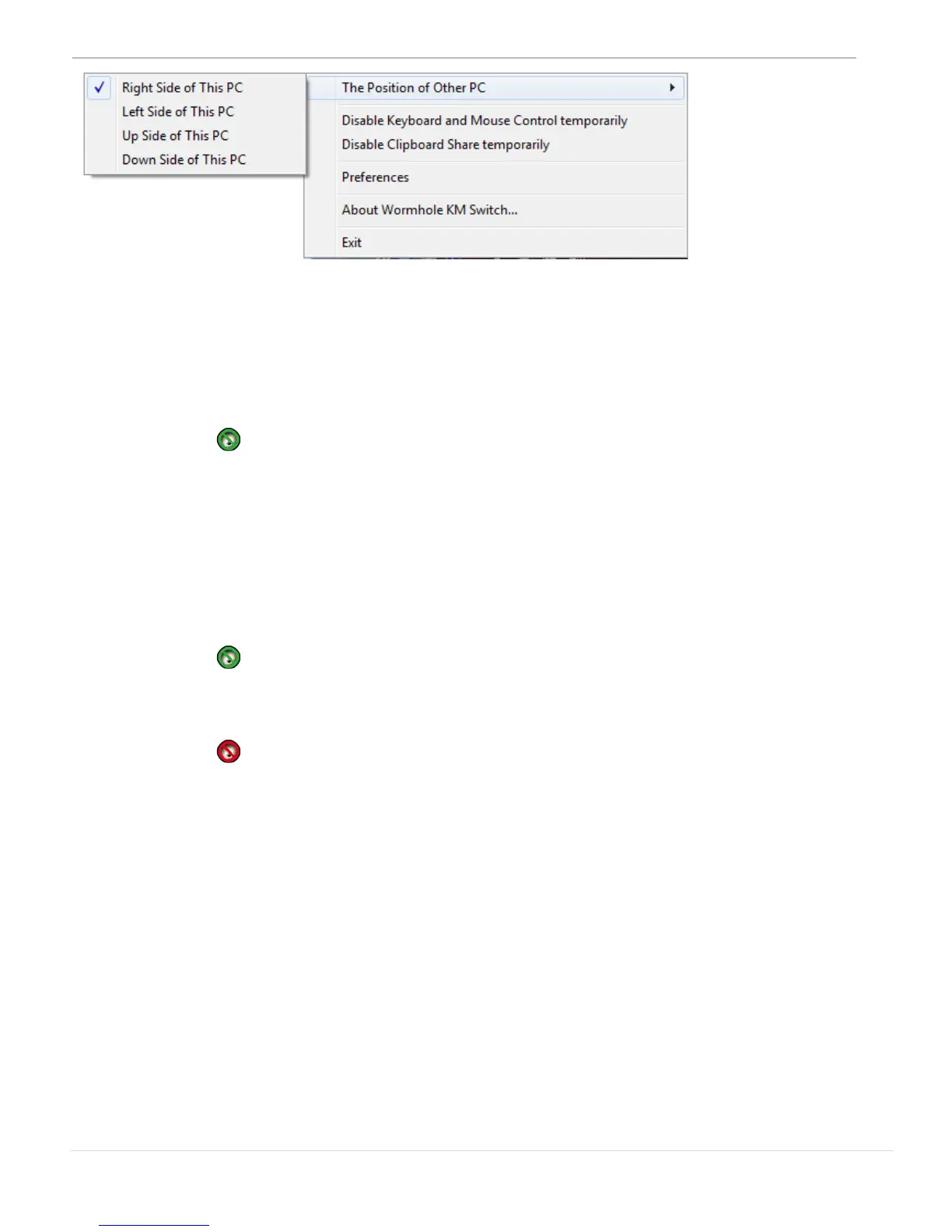 ✓ Right Side of This PC
Left Side of This PC
Up Side of This PC
Down Side of This PC

The Position of Other PC

Disable Keyboard and Mouse Control temporarily
Disable Clipboard Share temporarily

Preferences

About Wormhole KM Switch...

Exit